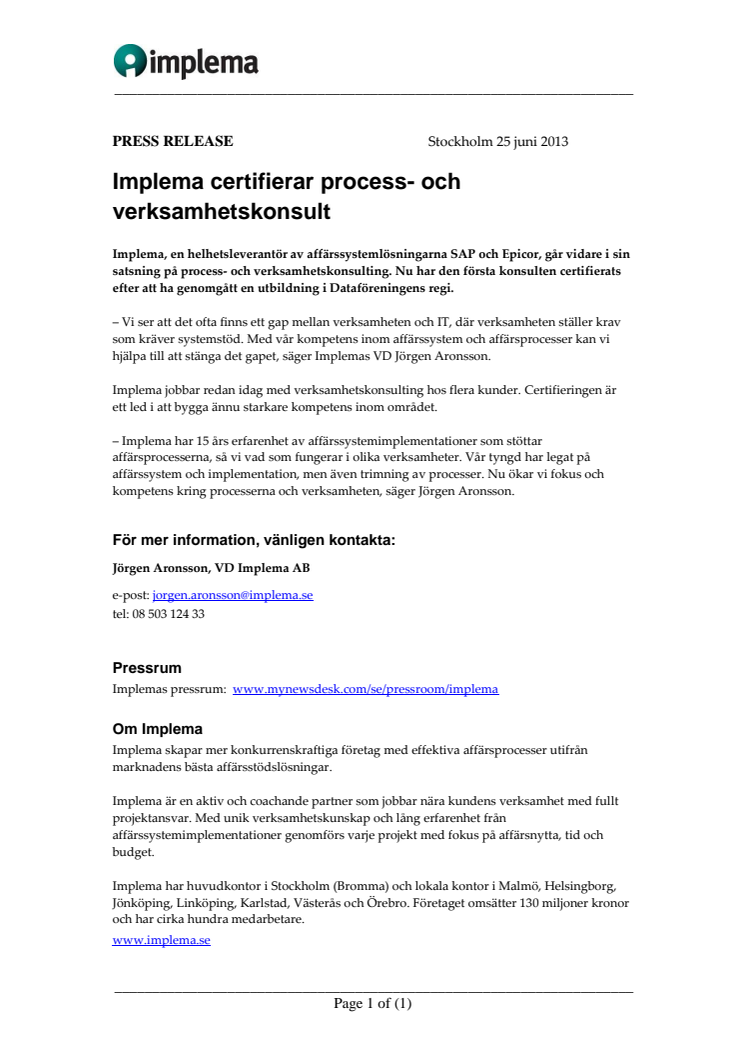 implema

PRESS RELEASE Stockholm 25 juni 2013

Implema certifierar process- och verksamhetskonsult

Implema, en helhetsleverantör av affärssystemlösningarna SAP och Epicor, går vidare i sin satsning på process- och verksamhetskonsulting. Nu har den första konsulten certifierats efter att ha genomgått en utbildning i Dataföreningens regi.

– Vi ser att det ofta finns ett gap mellan verksamheten och IT, där verksamheten ställer krav som kräver systemstöd. Med vår kompetens inom affärssystem och affärsprocesser kan vi hjälpa till att stänga det gapet, säger Implemas VD Jörgen Aronsson.

Implema jobbar redan idag med verksamhetskonsulting hos flera kunder. Certifieringen är ett led i att bygga ännu starkare kompetens inom området.

– Implema har 15 års erfarenhet av affärssystemimplementationer som stöttar affärsprocesserna, så vi vad som fungerar i olika verksamheter. Vår tyngd har legat på affärssystem och implementation, men även trimning av processer. Nu ökar vi fokus och kompetens kring processerna och verksamheten, säger Jörgen Aronsson.

För mer information, vänligen kontakta:

Jörgen Aronsson, VD Implema AB

e-post: jorgen.aronsson@implema.se
tel: 08 503 124 33

Pressrum
Implemas pressrum: www.mynewsdesk.com/se/pressroom/implema

Om Implema
Implema skapar mer konkurrenskraftiga företag med effektiva affärsprocesser utifrån marknadens bästa affärsstödslösningar.

Implema är en aktiv och coachande partner som jobbar nära kundens verksamhet med fullt projektansvar. Med unik verksamhetskunskap och lång erfarenhet från affärssystemimplementationer genomförs varje projekt med fokus på affärsnytta, tid och budget.

Implema har huvudkontor i Stockholm (Bromma) och lokala kontor i Malmö, Helsingborg, Jönköping, Linköping, Karlstad, Västerås och Örebro. Företaget omsätter 130 miljoner kronor och har cirka hundra medarbetare.
www.implema.se

Page 1 of (1)